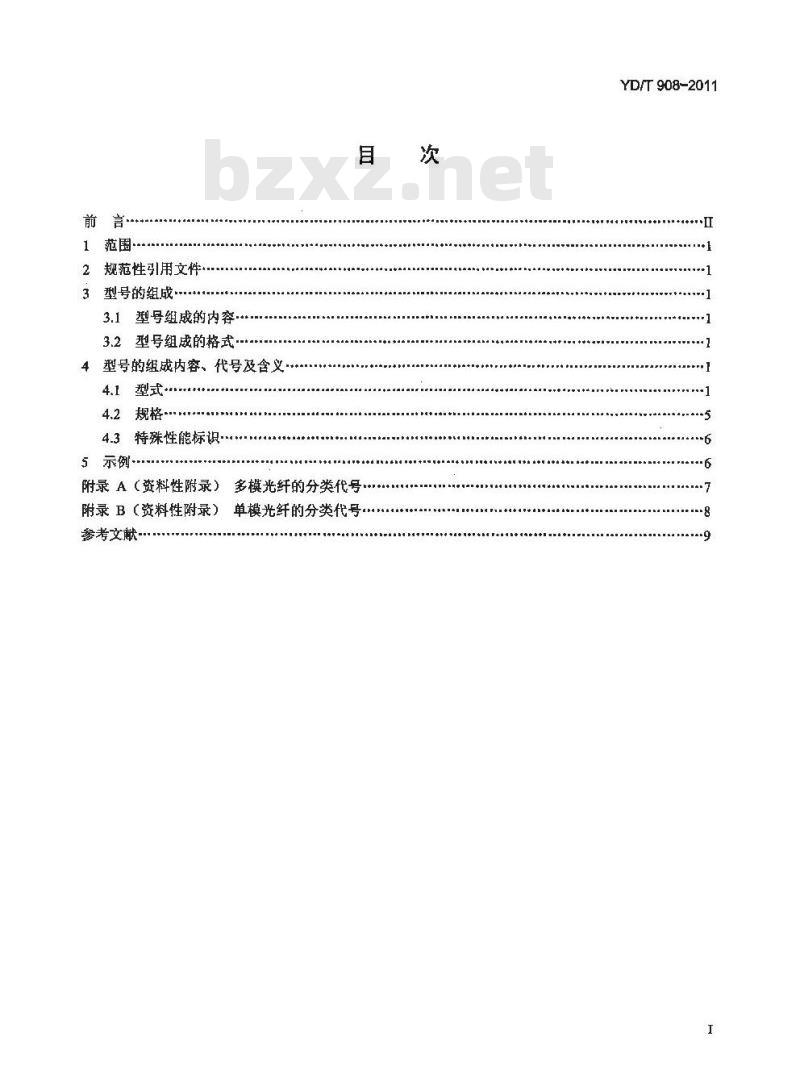 YD/T 908-2011

目 次

bzxz.net

前 言……II
1 范围……1
2 规范性引用文件……1
3 型号的组成……1
3.1 型号组成的内容……1
3.2 型号组成的格式……1
4 型号的组成内容、代号及含义……1
4.1 型式……1
4.2 规格……5
4.3 特殊性能标识……6
5 示例……6
附录 A（资料性附录） 多模光纤的分类代号……7
附录 B（资料性附录） 单模光纤的分类代号……8
参考文献……9

I